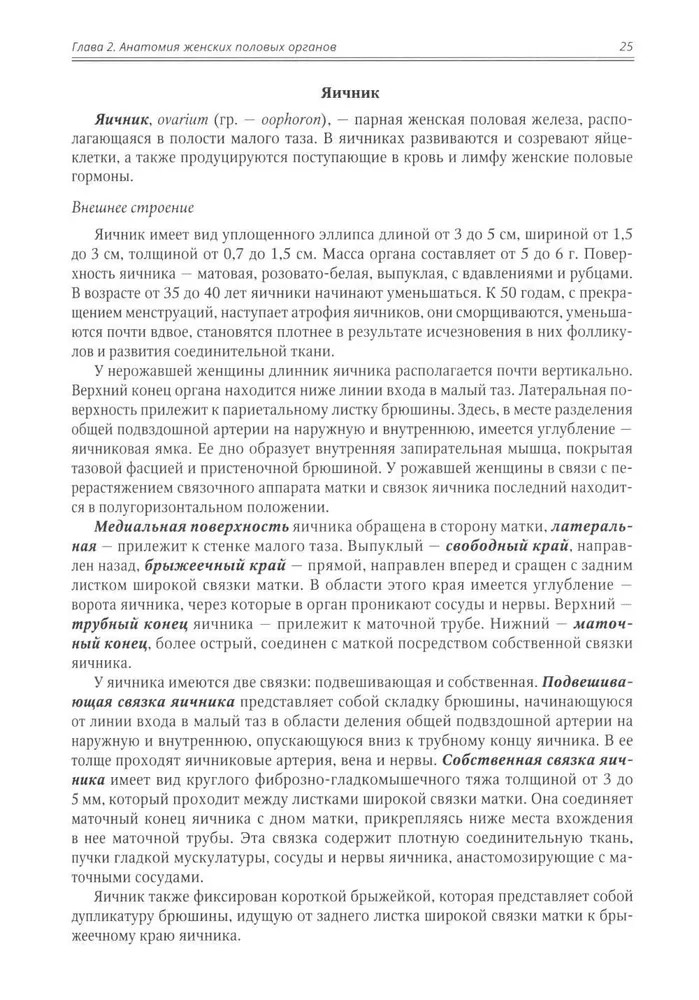 Глава 2. Анатомия женских половых органов 25

Яичник

Яичник, ovarium (гр. — oophoron), — парная женская половая железа, располагающаяся в полости малого таза. В яичниках развиваются и созревают яйцеклетки, а также продуцируются поступающие в кровь и лимфу женские половые гормоны.

Внешнее строение

Яичник имеет вид уплощенного эллипса длиной от 3 до 5 см, шириной от 1,5 до 3 см, толщиной от 0,7 до 1,5 см. Масса органа составляет от 5 до 6 г. Поверхность яичника — матовая, розовато-белая, выпуклая, с вдавлениями и рубцами. В возрасте от 35 до 40 лет яичники начинают уменьшаться. К 50 годам, с прекращением менструаций, наступает атрофия яичников, они сморщиваются, уменьшаются почти вдвое, становятся плотнее в результате исчезновения в них фолликулов и развития соединительной ткани.

У нерожавшей женщины длинник яичника располагается почти вертикально. Верхний конец органа находится ниже линии входа в малый таз. Латеральная поверхность прилежит к париетальному листку брюшины. Здесь, в месте разделения общей подвздошной артерии на наружную и внутреннюю, имеется углубление — яичниковая ямка. Ее дно образует внутренняя запирательная мышца, покрытая тазовой фасцией и пристеночной брюшиной. У рожавшей женщины в связи с перерастяжением связочного аппарата матки и связок яичника последний находится в полугоризонтальном положении.

Медиальная поверхность яичника обращена в сторону матки, латеральная — прилежит к стенке малого таза. Выпуклый — свободный край, направлен назад, брыжеечный край — прямой, направлен вперед и сращен с задним листком широкой связки матки. В области этого края имеется углубление — ворота яичника, через которые в орган проникают сосуды и нервы. Верхний — трубный конец яичника — прилежит к маточной трубе. Нижний — маточный конец, более острый, соединен с маткой посредством собственной связки яичника.

У яичника имеются две связки: подвешивающая и собственная. Подвешивающая связка яичника представляет собой складку брюшины, начинающуюся от линии входа в малый таз в области деления общей подвздошной артерии на наружную и внутреннюю, опускающуюся вниз к трубному концу яичника. В ее толще проходят яичниковые артерия, вена и нервы. Собственная связка яичника имеет вид круглого фиброзно-гладкомышечного тяжа толщиной от 3 до 5 мм, который проходит между листками широкой связки матки. Она соединяет маточный конец яичника с дном матки, прикрепляясь ниже места вхождения в нее маточной трубы. Эта связка содержит плотную соединительную ткань, пучки гладкой мускулатуры, сосуды и нервы яичника, анастомозирующие с маточными сосудами.

Яичник также фиксирован короткой брыжейкой, которая представляет собой дупликатуру брюшины, идущую от заднего листка широкой связки матки к брыжеечному краю яичника.